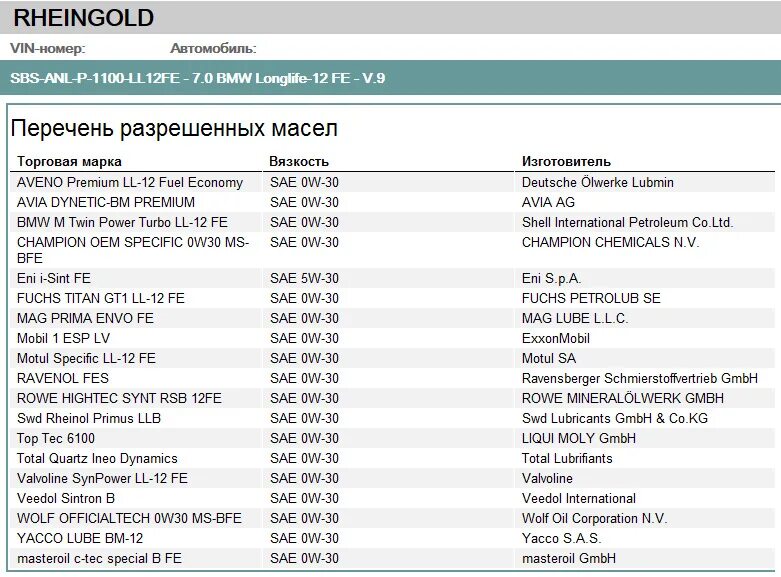 RHEINGOLD

VIN-номер: Автомобиль:

SBS-ANL-P-1100-LL12FE - 7.0 BMW Longlife-12 FE - V.9

Перечень разрешенных масел

| Торговая марка | Вязкость | Изготовитель |
|---|---|---|
| AVENO Premium LL-12 Fuel Economy | SAE 0W-30 | Deutsche Ölwerke Lubmin |
| AVIA DYNETIC-BM PREMIUM | SAE 0W-30 | AVIA AG |
| BMW M Twin Power Turbo LL-12 FE | SAE 0W-30 | Shell International Petroleum Co.Ltd. |
| CHAMPION OEM SPECIFIC 0W30 MS-BFE | SAE 0W-30 | CHAMPION CHEMICALS N.V. |
| Eni i-Sint FE | SAE 5W-30 | Eni S.p.A. |
| FUCHS TITAN GT1 LL-12 FE | SAE 0W-30 | FUCHS PETROLUB SE |
| MAG PRIMA ENVO FE | SAE 0W-30 | MAG LUBE L.L.C. |
| Mobil 1 ESP LV | SAE 0W-30 | ExxonMobil |
| Motul Specific LL-12 FE | SAE 0W-30 | Motul SA |
| RAVENOL FES | SAE 0W-30 | Ravensberger Schmierstoffvertrieb GmbH |
| ROWE HIGHTEC SYNT RSB 12FE | SAE 0W-30 | ROWE MINERALÖLWERK GMBH |
| Swd Rheinol Primus LLB | SAE 0W-30 | Swd Lubricants GmbH & Co.KG |
| Top Tec 6100 | SAE 0W-30 | LIQUI MOLY GmbH |
| Total Quartz Ineo Dynamics | SAE 0W-30 | Total Lubrifiants |
| Valvoline SynPower LL-12 FE | SAE 0W-30 | Valvoline |
| Veedol Sintron B | SAE 0W-30 | Veedol International |
| WOLF OFFICIALTECH 0W30 MS-BFE | SAE 0W-30 | Wolf Oil Corporation N.V. |
| YACCO LUBE BM-12 | SAE 0W-30 | Yacco S.A.S. |
| masteroil c-tec special B FE | SAE 0W-30 | masteroil GmbH |